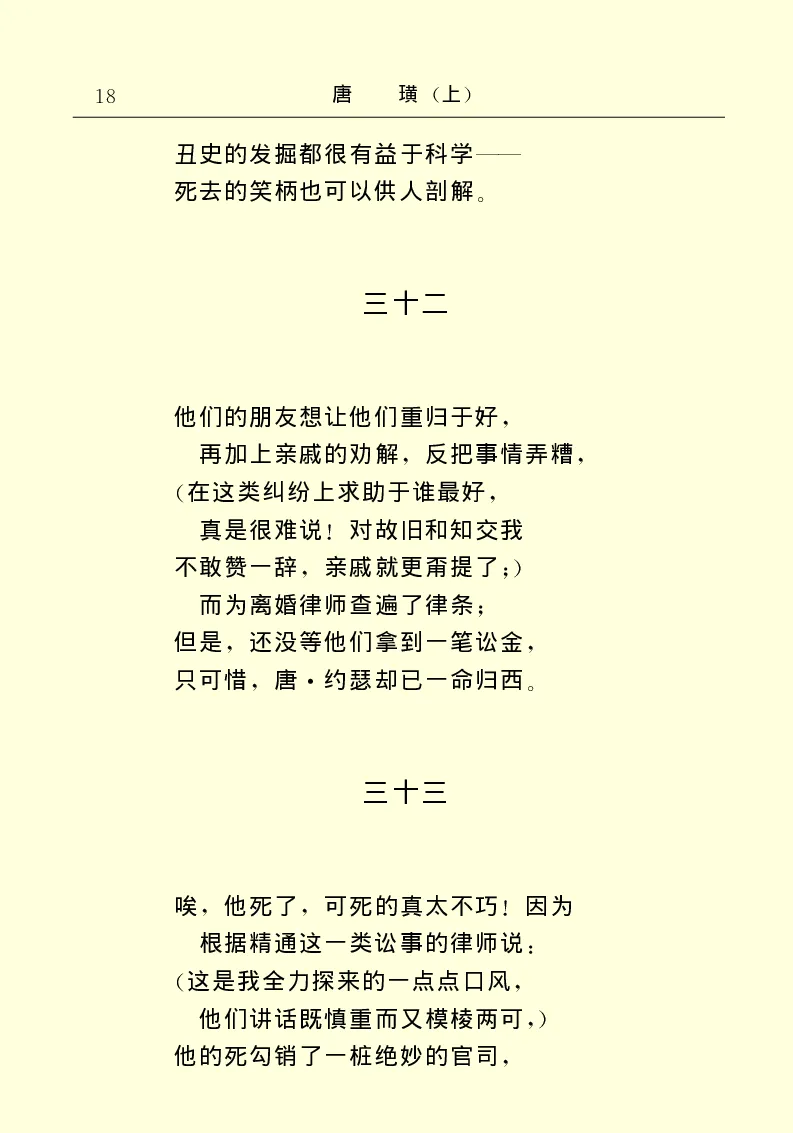 18　　唐　璜（上）

丑史的发掘都很有益于科学——
死去的笑柄也可以供人剖解。

三十二

他们的朋友想让他们重归于好，
再加上亲戚的劝解，反把事情弄糟，
（在这类纠纷上求助于谁最好，
真是很难说！对故旧和知交我
不敢赞一辞，亲戚就更甭提了；）
而为离婚律师查遍了律条；
但是，还没等他们拿到一笔讼金，
只可惜，唐·约瑟却已一命归西。

三十三

唉，他死了，可死的真太不巧！因为
根据精通这一类讼事的律师说：
（这是我全力探来的一点点口风，
他们讲话既慎重而又模棱两可，）
他的死勾销了一桩绝妙的官司，